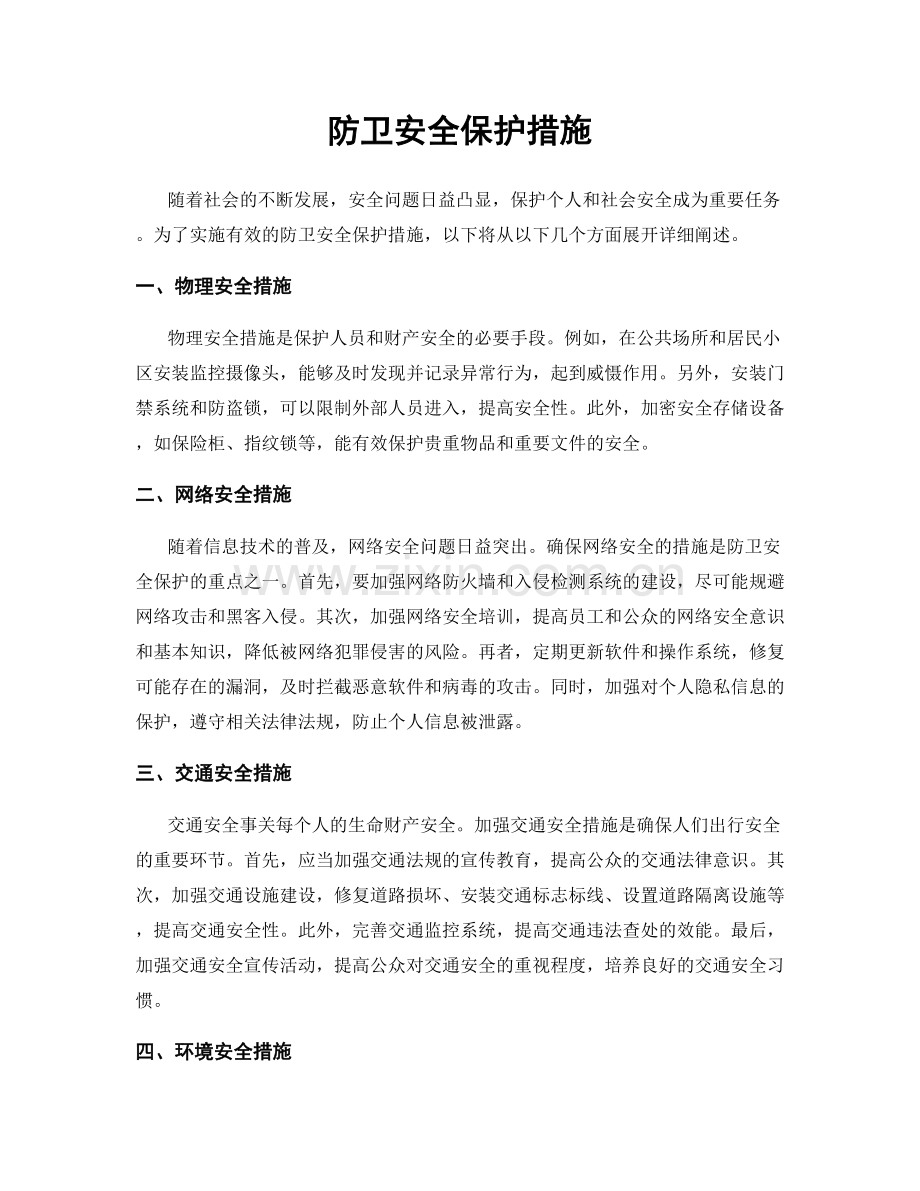 防卫安全保护措施

随着社会的不断发展，安全问题日益凸显，保护个人和社会安全成为重要任务。为了实施有效的防卫安全保护措施，以下将从以下几个方面展开详细阐述。

一、物理安全措施

物理安全措施是保护人员和财产安全的必要手段。例如，在公共场所和居民小区安装监控摄像头，能够及时发现并记录异常行为，起到威慑作用。另外，安装门禁系统和防盗锁，可以限制外部人员进入，提高安全性。此外，加密安全存储设备，如保险柜、指纹锁等，能有效保护贵重物品和重要文件的安全。

二、网络安全措施

随着信息技术的普及，网络安全问题日益突出。确保网络安全的措施是防卫安全保护的重点之一。首先，要加强网络防火墙和入侵检测系统的建设，尽可能规避网络攻击和黑客入侵。其次，加强网络安全培训，提高员工和公众的网络安全意识和基本知识，降低被网络犯罪侵害的风险。再者，定期更新软件和操作系统，修复可能存在的漏洞，及时拦截恶意软件和病毒的攻击。同时，加强对个人隐私信息的保护，遵守相关法律法规，防止个人信息被泄露。

三、交通安全措施

交通安全事关每个人的生命财产安全。加强交通安全措施是确保人们出行安全的重要环节。首先，应当加强交通法规的宣传教育，提高公众的交通法律意识。其次，加强交通设施建设，修复道路损坏、安装交通标志标线、设置道路隔离设施等，提高交通安全性。此外，完善交通监控系统，提高交通违法查处的效能。最后，加强交通安全宣传活动，提高公众对交通安全的重视程度，培养良好的交通安全习惯。

四、环境安全措施

www.zixin.com.cn